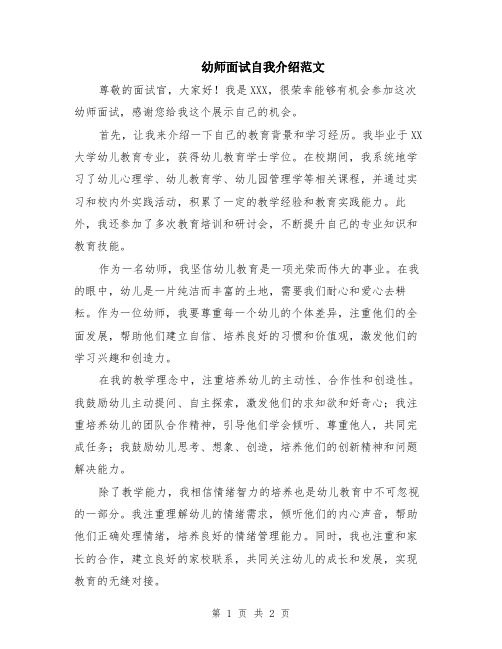 幼师面试自我介绍范文

尊敬的面试官，大家好！我是XXX，很荣幸能够有机会参加这次幼师面试，感谢您给我这个展示自己的机会。

首先，让我来介绍一下自己的教育背景和学习经历。我毕业于XX大学幼儿教育专业，获得幼儿教育学士学位。在校期间，我系统地学习了幼儿心理学、幼儿教育学、幼儿园管理学等相关课程，并通过实习和校内外实践活动，积累了一定的教学经验和教育实践能力。此外，我还参加了多次教育培训和研讨会，不断提升自己的专业知识和教育技能。

作为一名幼师，我坚信幼儿教育是一项光荣而伟大的事业。在我的眼中，幼儿是一片纯洁而丰富的土地，需要我们耐心和爱心去耕耘。作为一位幼师，我要尊重每一个幼儿的个体差异，注重他们的全面发展，帮助他们建立自信、培养良好的习惯和价值观，激发他们的学习兴趣和创造力。

在我的教学理念中，注重培养幼儿的主动性、合作性和创造性。我鼓励幼儿主动提问、自主探索，激发他们的求知欲和好奇心；我注重培养幼儿的团队合作精神，引导他们学会倾听、尊重他人，共同完成任务；我鼓励幼儿思考、想象、创造，培养他们的创新精神和问题解决能力。

除了教学能力，我相信情绪智力的培养也是幼儿教育中不可忽视的一部分。我注重理解幼儿的情绪需求，倾听他们的内心声音，帮助他们正确处理情绪，培养良好的情绪管理能力。同时，我也注重和家长的合作，建立良好的家校联系，共同关注幼儿的成长和发展，实现教育的无缝对接。

第 1 页 共 2 页